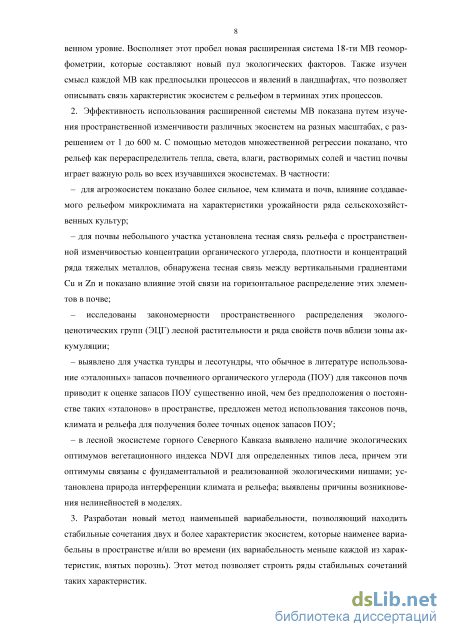 8

венном уровне. Восполняет этот пробел новая расширенная система 18-ти МВ геоморфометрии, которые составляют новый пул экологических факторов. Также изучен смысл каждой МВ как предпосылки процессов и явлений в ландшафтах, что позволяет описывать связь характеристик экосистем с рельефом в терминах этих процессов.

2. Эффективность использования расширенной системы МВ показана путем изучения пространственной изменчивости различных экосистем на разных масштабах, с разрешением от 1 до 600 м. С помощью методов множественной регрессии показано, что рельеф как перераспределитель тепла, света, влаги, растворимых солей и частиц почвы играет важную роль во всех изучавшихся экосистемах. В частности:

– для агроэкосистем показано более сильное, чем климата и почв, влияние создаваемого рельефом микроклимата на характеристики урожайности ряда сельскохозяйственных культур;

– для почвы небольшого участка установлена тесная связь рельефа с пространственной изменчивостью концентрации органического углерода, плотности и концентраций ряда тяжелых металлов, обнаружена тесная связь между вертикальными градиентами Cu и Zn и показано влияние этой связи на горизонтальное распределение этих элементов в почве;

– исследованы закономерности пространственного распределения эколого-ценотических групп (ЭЦГ) лесной растительности и ряда свойств почв вблизи зоны аккумуляции;

– выявлено для участка тундры и лесотундры, что обычное в литературе использование «эталонных» запасов почвенного органического углерода (ПОУ) для таксонов почв приводит к оценке запасов ПОУ существенно иной, чем без предположения о постоянстве таких «эталонов» в пространстве, предложен метод использования таксонов почв, климата и рельефа для получения более точных оценок запасов ПОУ;

– в лесной экосистеме горного Северного Кавказа выявлено наличие экологических оптимумов вегетационного индекса NDVI для определенных типов леса, причем эти оптимумы связаны с фундаментальной и реализованной экологическими нишами; установлена природа интерференции климата и рельефа; выявлены причины возникновения нелинейностей в моделях.

3. Разработан новый метод наименьшей вариабельности, позволяющий находить стабильные сочетания двух и более характеристик экосистем, которые наименее вариабельны в пространстве и/или во времени (их вариабельность меньше каждой из характеристик, взятых порознь). Этот метод позволяет строить ряды стабильных сочетаний таких характеристик.

dsLib.net
библиотека диссертаций